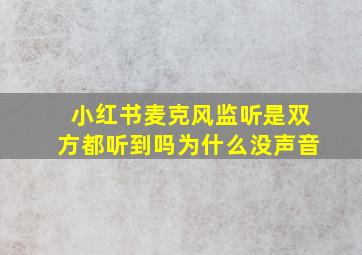 小红书麦克风监听是双方都听到吗为什么没声音